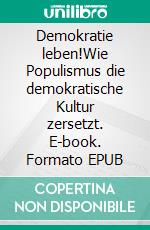 unilibro

Demokratie leben!Wie Populismus die demokratische Kultur zersetzt. E-book. Formato EPUB

COPERTINA NON DISPONIBILE